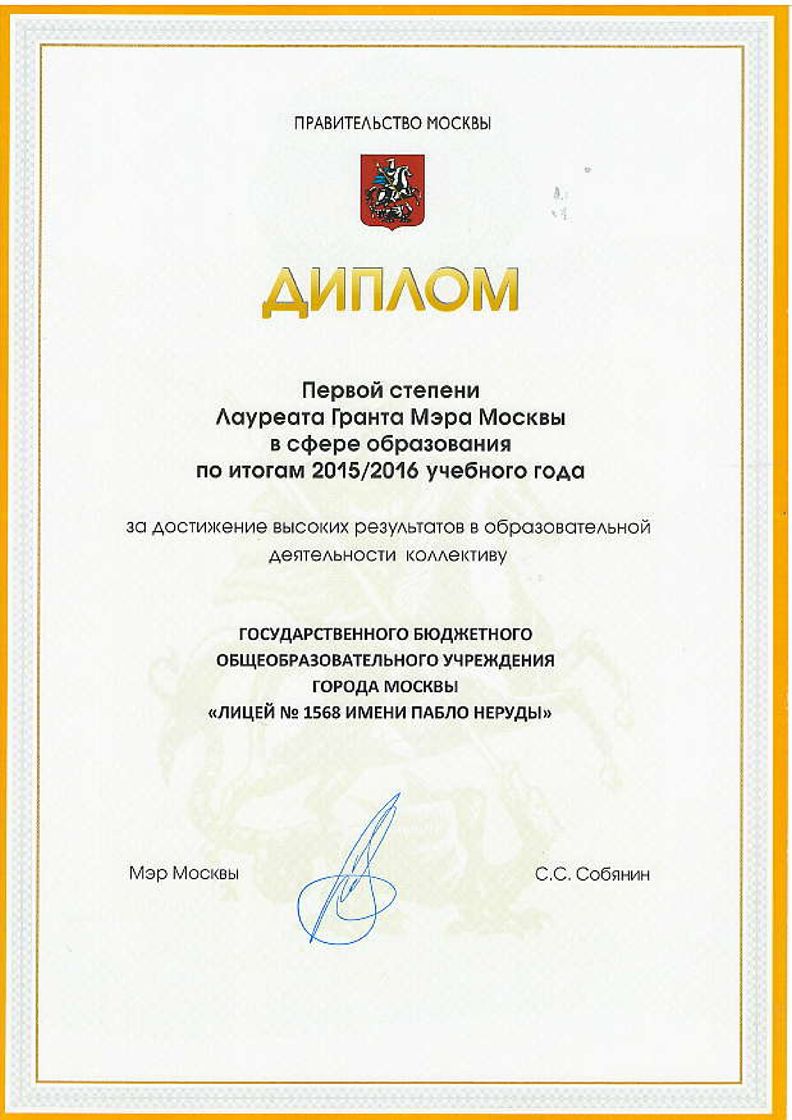 ПРАВИТЕЛЬСТВО МОСКВЫ

ДИПЛОМ

Первой степени
Лауреата Гранта Мэра Москвы
в сфере образования
по итогам 2015/2016 учебного года

за достижение высоких результатов в образовательной деятельности коллективу

ГОСУДАРСТВЕННОГО БЮДЖЕТНОГО
ОБЩЕОБРАЗОВАТЕЛЬНОГО УЧРЕЖДЕНИЯ
ГОРОДА МОСКВЫ
«ЛИЦЕЙ № 1568 ИМЕНИ ПАБЛО НЕРУДЫ»

Мэр Москвы

С.С. Собянин